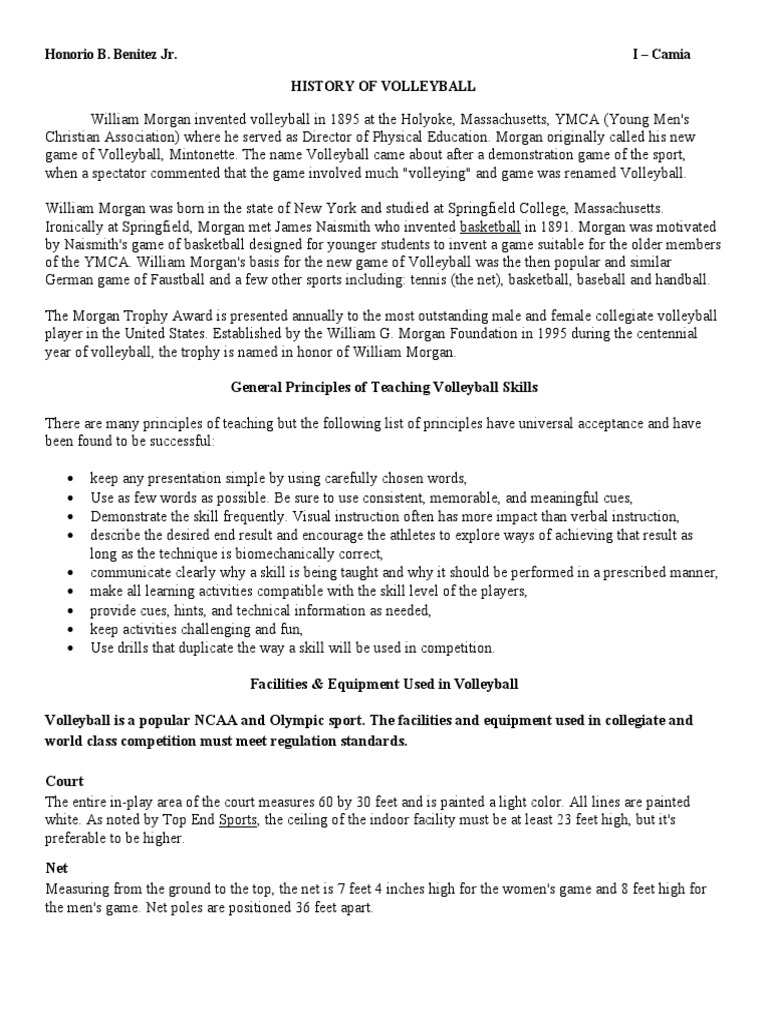 Honorio B. Benitez Jr. I – Camia

HISTORY OF VOLLEYBALL

William Morgan invented volleyball in 1895 at the Holyoke, Massachusetts, YMCA (Young Men's Christian Association) where he served as Director of Physical Education. Morgan originally called his new game of Volleyball, Mintonette. The name Volleyball came about after a demonstration game of the sport, when a spectator commented that the game involved much "volleying" and game was renamed Volleyball.

William Morgan was born in the state of New York and studied at Springfield College, Massachusetts. Ironically at Springfield, Morgan met James Naismith who invented basketball in 1891. Morgan was motivated by Naismith's game of basketball designed for younger students to invent a game suitable for the older members of the YMCA. William Morgan's basis for the new game of Volleyball was the then popular and similar German game of Faustball and a few other sports including: tennis (the net), basketball, baseball and handball.

The Morgan Trophy Award is presented annually to the most outstanding male and female collegiate volleyball player in the United States. Established by the William G. Morgan Foundation in 1995 during the centennial year of volleyball, the trophy is named in honor of William Morgan.

General Principles of Teaching Volleyball Skills

There are many principles of teaching but the following list of principles have universal acceptance and have been found to be successful:

• keep any presentation simple by using carefully chosen words,
• Use as few words as possible. Be sure to use consistent, memorable, and meaningful cues,
• Demonstrate the skill frequently. Visual instruction often has more impact than verbal instruction,
• describe the desired end result and encourage the athletes to explore ways of achieving that result as long as the technique is biomechanically correct,
• communicate clearly why a skill is being taught and why it should be performed in a prescribed manner,
• make all learning activities compatible with the skill level of the players,
• provide cues, hints, and technical information as needed,
• keep activities challenging and fun,
• Use drills that duplicate the way a skill will be used in competition.

Facilities & Equipment Used in Volleyball

Volleyball is a popular NCAA and Olympic sport. The facilities and equipment used in collegiate and world class competition must meet regulation standards.

Court
The entire in-play area of the court measures 60 by 30 feet and is painted a light color. All lines are painted white. As noted by Top End Sports, the ceiling of the indoor facility must be at least 23 feet high, but it's preferable to be higher.

Net
Measuring from the ground to the top, the net is 7 feet 4 inches high for the women's game and 8 feet high for the men's game. Net poles are positioned 36 feet apart.